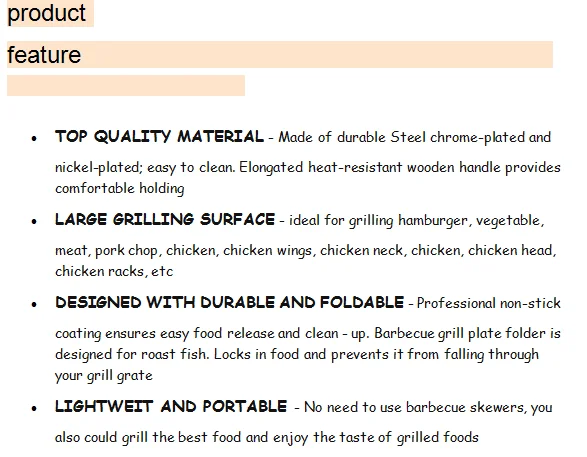 product

feature

• TOP QUALITY MATERIAL - Made of durable Steel chrome-plated and nickel-plated; easy to clean. Elongated heat-resistant wooden handle provides comfortable holding
• LARGE GRILLING SURFACE - ideal for grilling hamburger, vegetable, meat, pork chop, chicken, chicken wings, chicken neck, chicken, chicken head, chicken racks, etc
• DESIGNED WITH DURABLE AND FOLDABLE - Professional non-stick coating ensures easy food release and clean - up. Barbecue grill plate folder is designed for roast fish. Locks in food and prevents it from falling through your grill grate
• LIGHTWEIT AND PORTABLE - No need to use barbecue skewers, you also could grill the best food and enjoy the taste of grilled foods